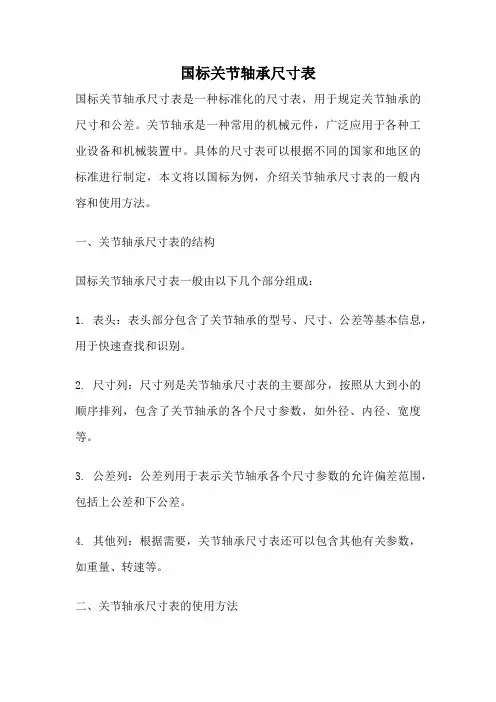 国标关节轴承尺寸表

国标关节轴承尺寸表是一种标准化的尺寸表，用于规定关节轴承的尺寸和公差。关节轴承是一种常用的机械元件，广泛应用于各种工业设备和机械装置中。具体的尺寸表可以根据不同的国家和地区的标准进行制定，本文将以国标为例，介绍关节轴承尺寸表的一般内容和使用方法。

一、关节轴承尺寸表的结构

国标关节轴承尺寸表一般由以下几个部分组成：

1. 表头：表头部分包含了关节轴承的型号、尺寸、公差等基本信息，用于快速查找和识别。

2. 尺寸列：尺寸列是关节轴承尺寸表的主要部分，按照从大到小的顺序排列，包含了关节轴承的各个尺寸参数，如外径、内径、宽度等。

3. 公差列：公差列用于表示关节轴承各个尺寸参数的允许偏差范围，包括上公差和下公差。

4. 其他列：根据需要，关节轴承尺寸表还可以包含其他有关参数，如重量、转速等。

二、关节轴承尺寸表的使用方法